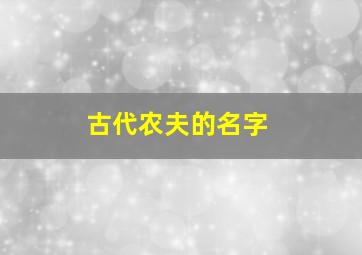 古代农夫的名字